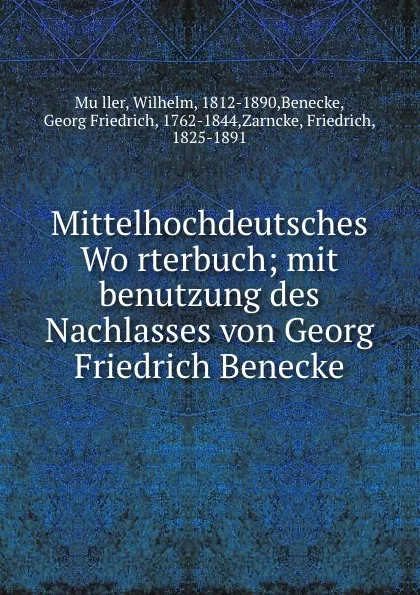 Mu ller, Wilhelm, 1812-1890,Benecke, Georg Friedrich, 1762-1844,Zarncke, Friedrich, 1825-1891

Mittelhochdeutsches Wo rterbuch; mit benutzung des Nachlasses von Georg Friedrich Benecke